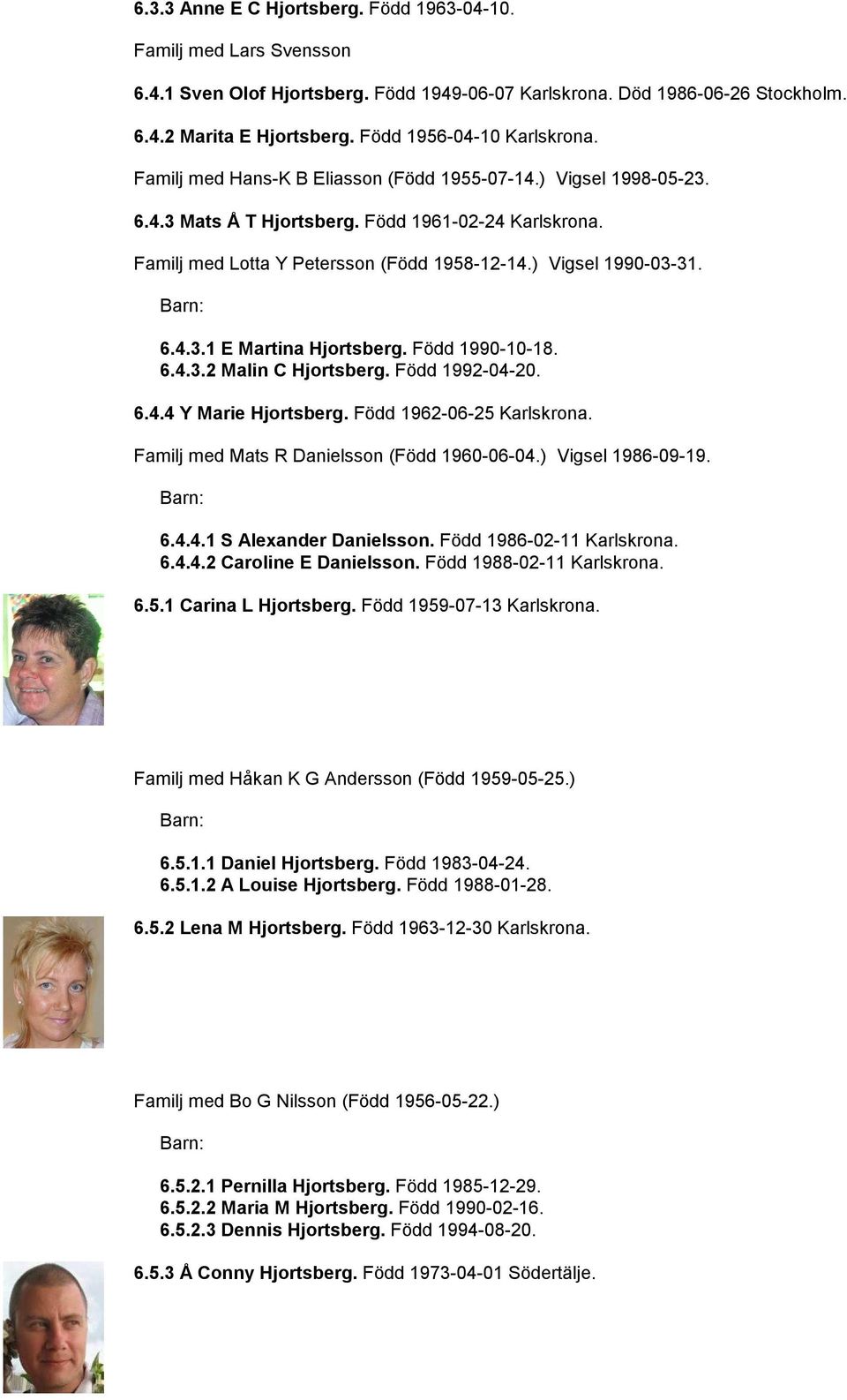 6.3.3 Anne E C Hjortsberg. Född 1963-04-10.

Familj med Lars Svensson

6.4.1 Sven Olof Hjortsberg. Född 1949-06-07 Karlskrona. Död 1986-06-26 Stockholm.

6.4.2 Marita E Hjortsberg. Född 1956-04-10 Karlskrona.

Familj med Hans-K B Eliasson (Född 1955-07-14.) Vigsel 1998-05-23.

6.4.3 Mats Å T Hjortsberg. Född 1961-02-24 Karlskrona.

Familj med Lotta Y Petersson (Född 1958-12-14.) Vigsel 1990-03-31.

Barn:

6.4.3.1 E Martina Hjortsberg. Född 1990-10-18.
6.4.3.2 Malin C Hjortsberg. Född 1992-04-20.

6.4.4 Y Marie Hjortsberg. Född 1962-06-25 Karlskrona.

Familj med Mats R Danielsson (Född 1960-06-04.) Vigsel 1986-09-19.

Barn:

6.4.4.1 S Alexander Danielsson. Född 1986-02-11 Karlskrona.
6.4.4.2 Caroline E Danielsson. Född 1988-02-11 Karlskrona.

6.5.1 Carina L Hjortsberg. Född 1959-07-13 Karlskrona.

Familj med Håkan K G Andersson (Född 1959-05-25.)

Barn:

6.5.1.1 Daniel Hjortsberg. Född 1983-04-24.
6.5.1.2 A Louise Hjortsberg. Född 1988-01-28.

6.5.2 Lena M Hjortsberg. Född 1963-12-30 Karlskrona.

Familj med Bo G Nilsson (Född 1956-05-22.)

Barn:

6.5.2.1 Pernilla Hjortsberg. Född 1985-12-29.
6.5.2.2 Maria M Hjortsberg. Född 1990-02-16.
6.5.2.3 Dennis Hjortsberg. Född 1994-08-20.

6.5.3 Å Conny Hjortsberg. Född 1973-04-01 Södertälje.